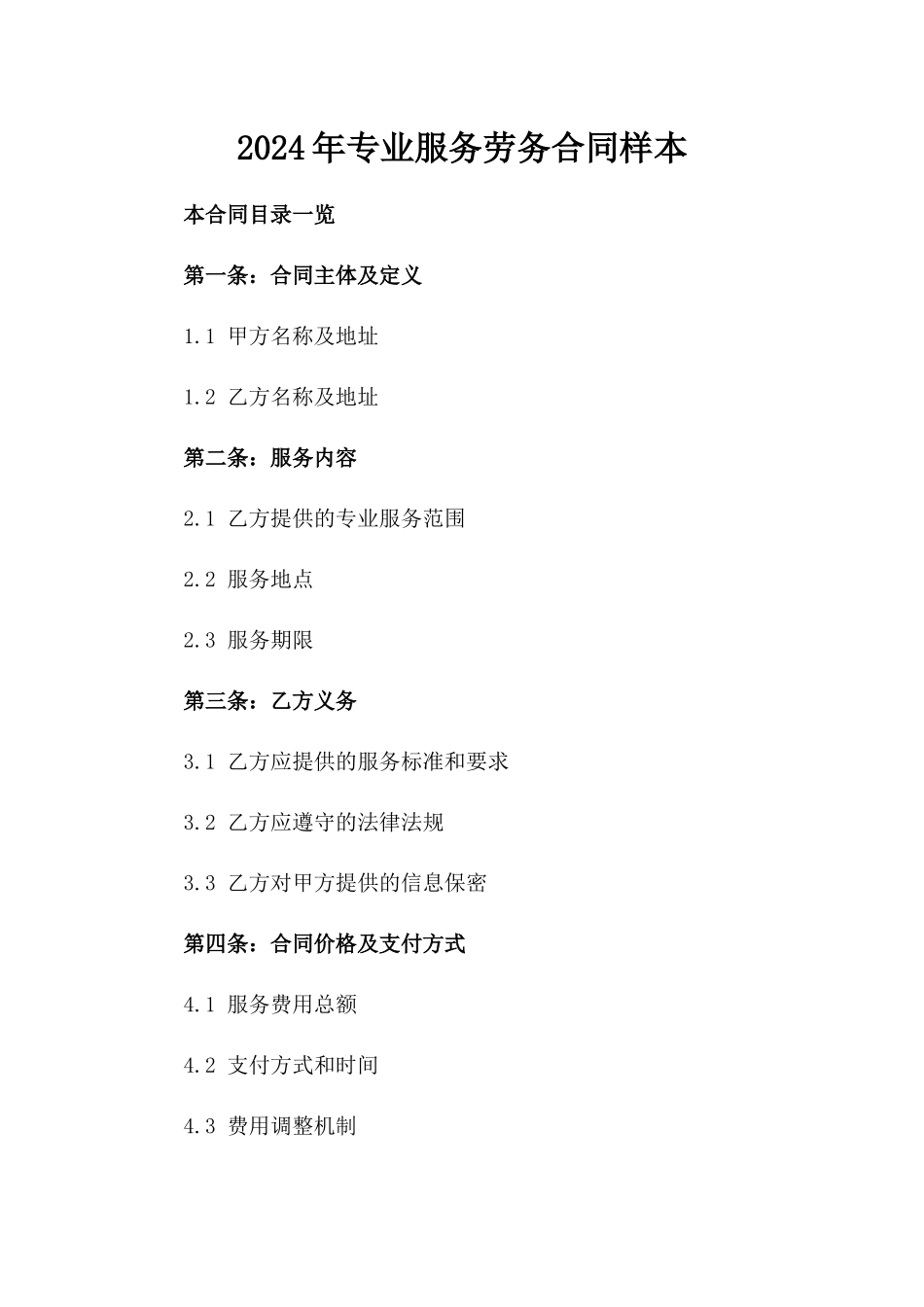 2024年专业服务劳务合同样本

本合同目录一览

第一条：合同主体及定义

1.1 甲方名称及地址

1.2 乙方名称及地址

第二条：服务内容

2.1 乙方提供的专业服务范围

2.2 服务地点

2.3 服务期限

第三条：乙方义务

3.1 乙方应提供的服务标准和要求

3.2 乙方应遵守的法律法规

3.3 乙方对甲方提供的信息保密

第四条：合同价格及支付方式

4.1 服务费用总额

4.2 支付方式和时间

4.3 费用调整机制